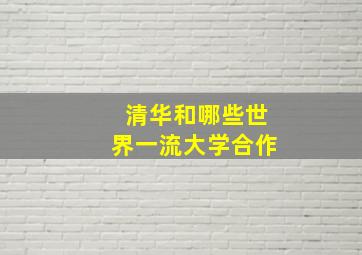 清华和哪些世界一流大学合作